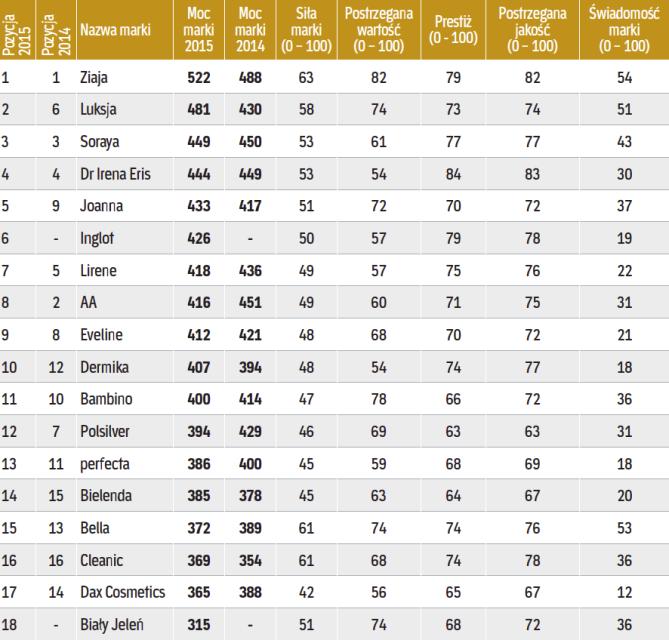 | Pozycja 2015 | Pozycja 2014 | Nazwa marki | Moc marki 2015 | Moc marki 2014 | Siła marki (0 – 100) | Postrzegana wartość (0 – 100) | Prestiż (0 - 100) | Postrzegana jakość (0 – 100) | Świadomość marki (0 – 100) |
|---|---|---|---|---|---|---|---|---|---|
| 1 | 1 | Ziaja | 522 | 488 | 63 | 82 | 79 | 82 | 54 |
| 2 | 6 | Luksja | 481 | 430 | 58 | 74 | 73 | 74 | 51 |
| 3 | 3 | Soraya | 449 | 450 | 53 | 61 | 77 | 77 | 43 |
| 4 | 4 | Dr Irena Eris | 444 | 449 | 53 | 54 | 84 | 83 | 30 |
| 5 | 9 | Joanna | 433 | 417 | 51 | 72 | 70 | 72 | 37 |
| 6 | - | Inglot | 426 | - | 50 | 57 | 79 | 78 | 19 |
| 7 | 5 | Lirene | 418 | 436 | 49 | 57 | 75 | 76 | 22 |
| 8 | 2 | AA | 416 | 451 | 49 | 60 | 71 | 75 | 31 |
| 9 | 8 | Eveline | 412 | 421 | 48 | 68 | 70 | 72 | 21 |
| 10 | 12 | Dermika | 407 | 394 | 48 | 54 | 74 | 77 | 18 |
| 11 | 10 | Bambino | 400 | 414 | 47 | 78 | 66 | 72 | 36 |
| 12 | 7 | Polsilver | 394 | 429 | 46 | 69 | 63 | 63 | 31 |
| 13 | 11 | perfecta | 386 | 400 | 45 | 59 | 68 | 69 | 18 |
| 14 | 15 | Bielenda | 385 | 378 | 45 | 63 | 64 | 67 | 20 |
| 15 | 13 | Bella | 372 | 389 | 61 | 74 | 74 | 76 | 53 |
| 16 | 16 | Cleanic | 369 | 354 | 61 | 68 | 74 | 78 | 36 |
| 17 | 14 | Dax Cosmetics | 365 | 388 | 42 | 56 | 65 | 67 | 12 |
| 18 | - | Biały Jeleń | 315 | - | 51 | 74 | 68 | 72 | 36 |